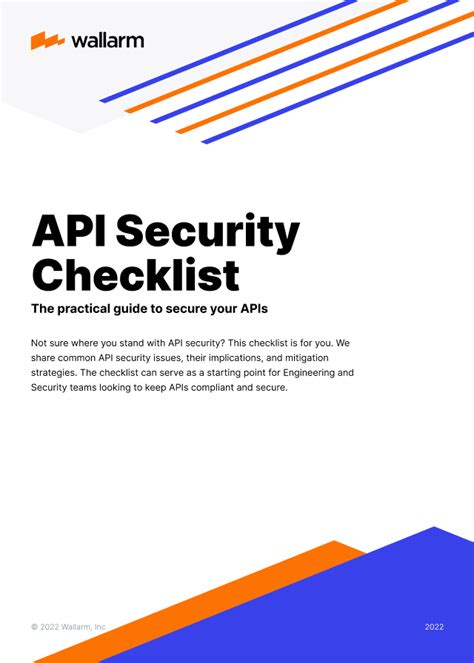 wallarm

API Security Checklist

The practical guide to secure your APIs

Not sure where you stand with API security? This checklist is for you. We share common API security issues, their implications, and mitigation strategies. The checklist can serve as a starting point for Engineering and Security teams looking to keep APIs compliant and secure.

© 2022 Wallarm, Inc

2022